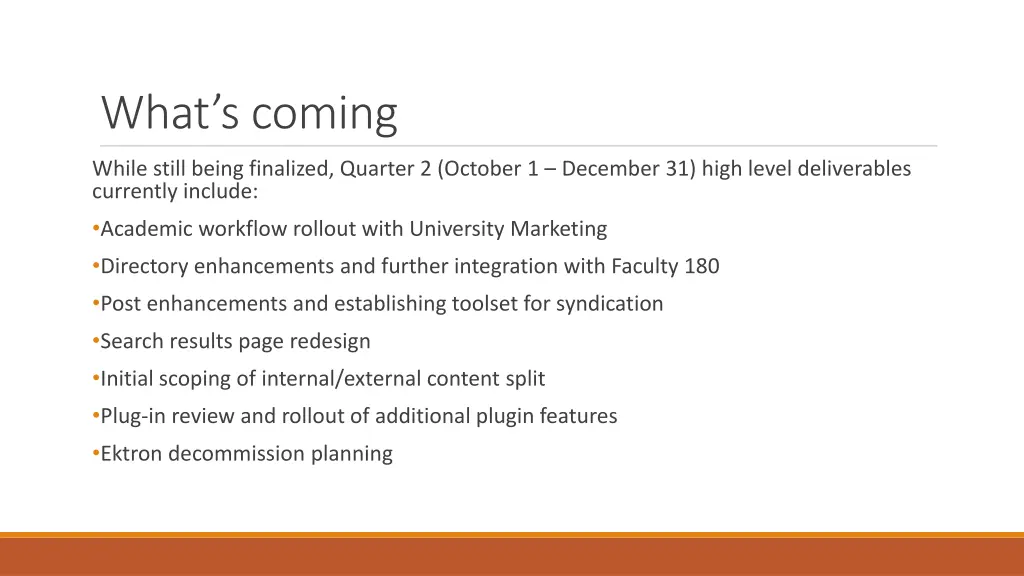 What’s coming

While still being finalized, Quarter 2 (October 1 – December 31) high level deliverables currently include:

•Academic workflow rollout with University Marketing

•Directory enhancements and further integration with Faculty 180

•Post enhancements and establishing toolset for syndication

•Search results page redesign

•Initial scoping of internal/external content split

•Plug-in review and rollout of additional plugin features

•Ektron decommission planning